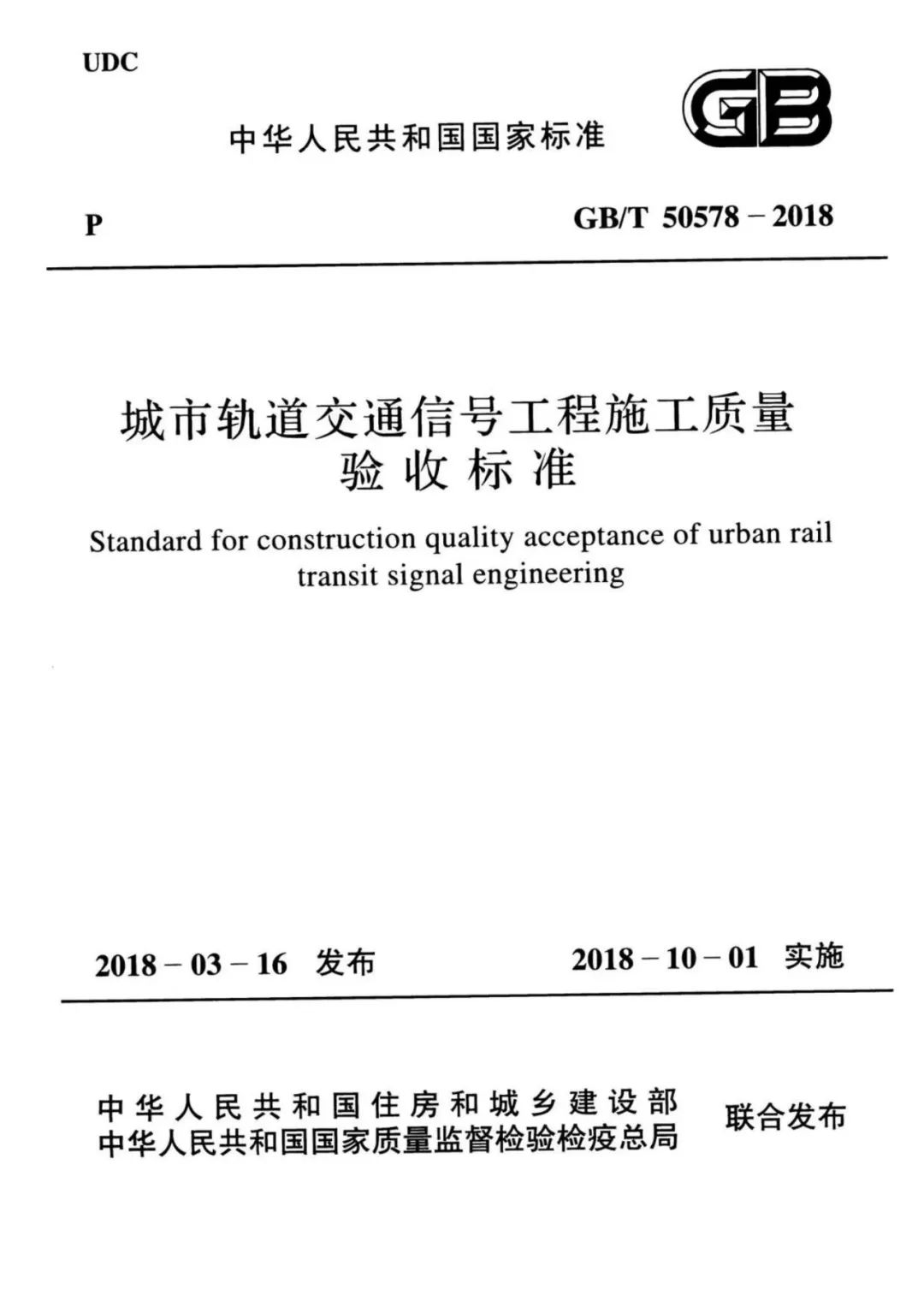 UDC

中华人民共和国国家标准

GB

P

GB/T 50578 – 2018

城市轨道交通信号工程施工质量验收标准

Standard for construction quality acceptance of urban rail transit signal engineering

2018 – 03 – 16 发布

2018 – 10 – 01 实施

中华人民共和国住房和城乡建设部
中华人民共和国国家质量监督检验检疫总局

联合发布